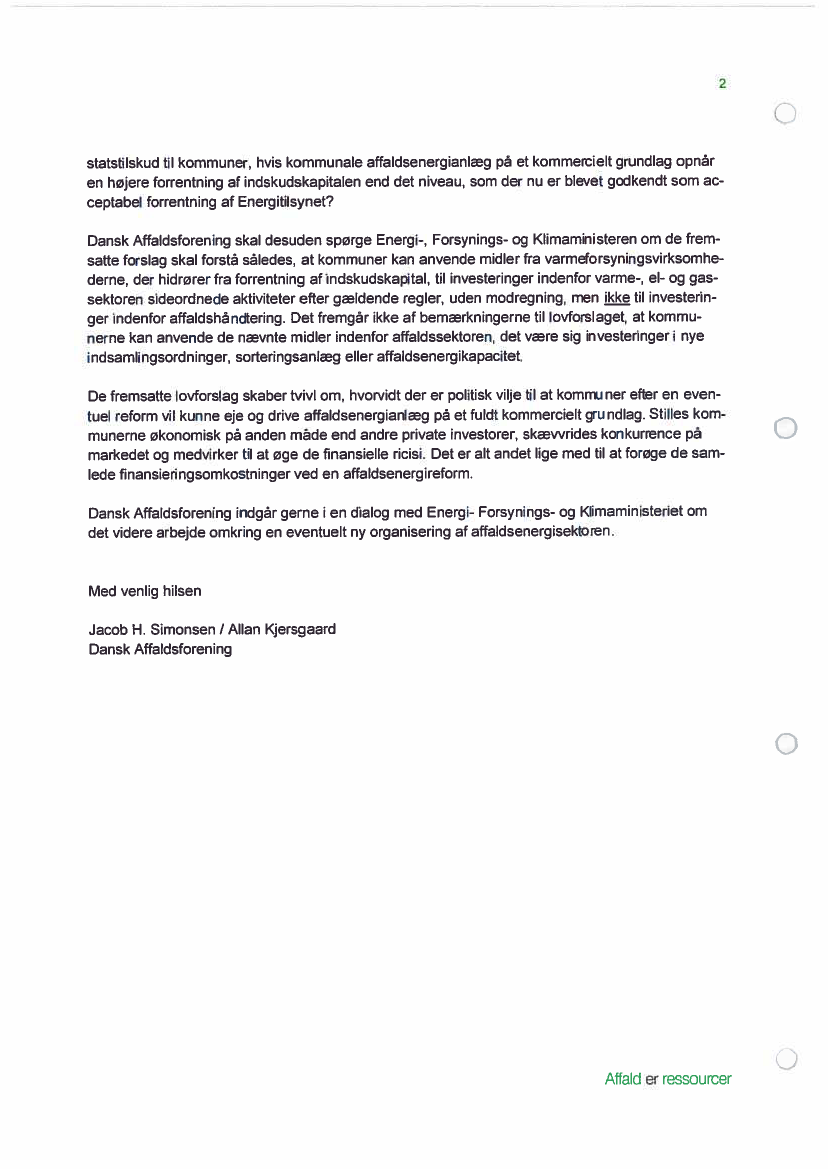 2

statstilskud til kommuner, hvis kommunale affaldsenergianlæg på et kommercielt grundlag opnår en højere forrentning af indskudskapitalen end det niveau, som der nu er blevet godkendt som acceptabel forrentning af Energitilsynet?

Dansk Affaldsforening skal desuden spørge Energi-, Forsynings- og Klimaministeren om de fremsatte forslag skal forstå således, at kommuner kan anvende midler fra varmeforsyningsvirksomhederne, der hidrører fra forrentning af indskudskapital, til investeringer indenfor varme-, el- og gassektoren sideordnede aktiviteter efter gældende regler, uden modregning, men ikke til investeringer indenfor affaldshåndtering. Det fremgår ikke af bemærkningerne til lovforslaget, at kommunerne kan anvende de nævnte midler indenfor affaldssektoren, det være sig investeringer i nye indsamlingsordninger, sorteringsanlæg eller affaldsenergikapacitet.

De fremsatte lovforslag skaber tvivl om, hvorvidt der er politisk vilje til at kommuner efter en eventuel reform vil kunne eje og drive affaldsenergianlæg på et fuldt kommercielt grundlag. Stilles kommunerne økonomisk på anden måde end andre private investorer, skævvrides konkurrence på markedet og medvirker til at øge de finansielle ricisi. Det er alt andet lige med til at forøge de samlede finansieringsomkostninger ved en affaldsenergireform.

Dansk Affaldsforening indgår gerne i en dialog med Energi- Forsynings- og Klimaministeriet om det videre arbejde omkring en eventuelt ny organisering af affaldsenergisektoren.

Med venlig hilsen

Jacob H. Simonsen / Allan Kjersgaard
Dansk Affaldsforening

Affald er ressourcer